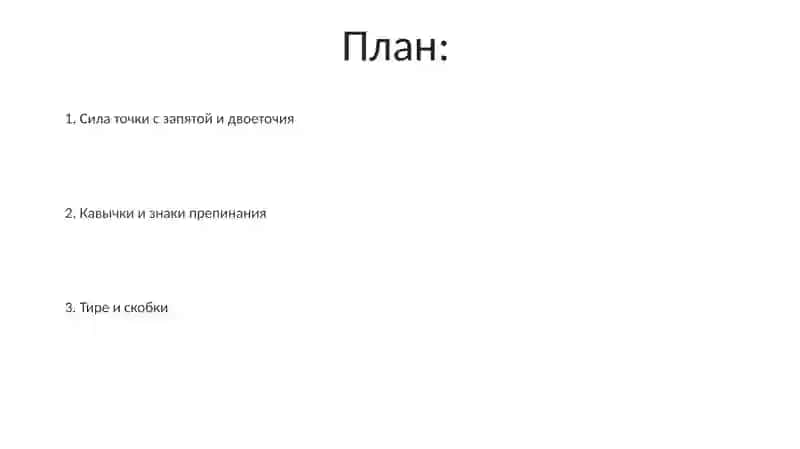 План:

1. Сила точки с запятой и двоеточия

2. Кавычки и знаки препинания

3. Тире и скобки